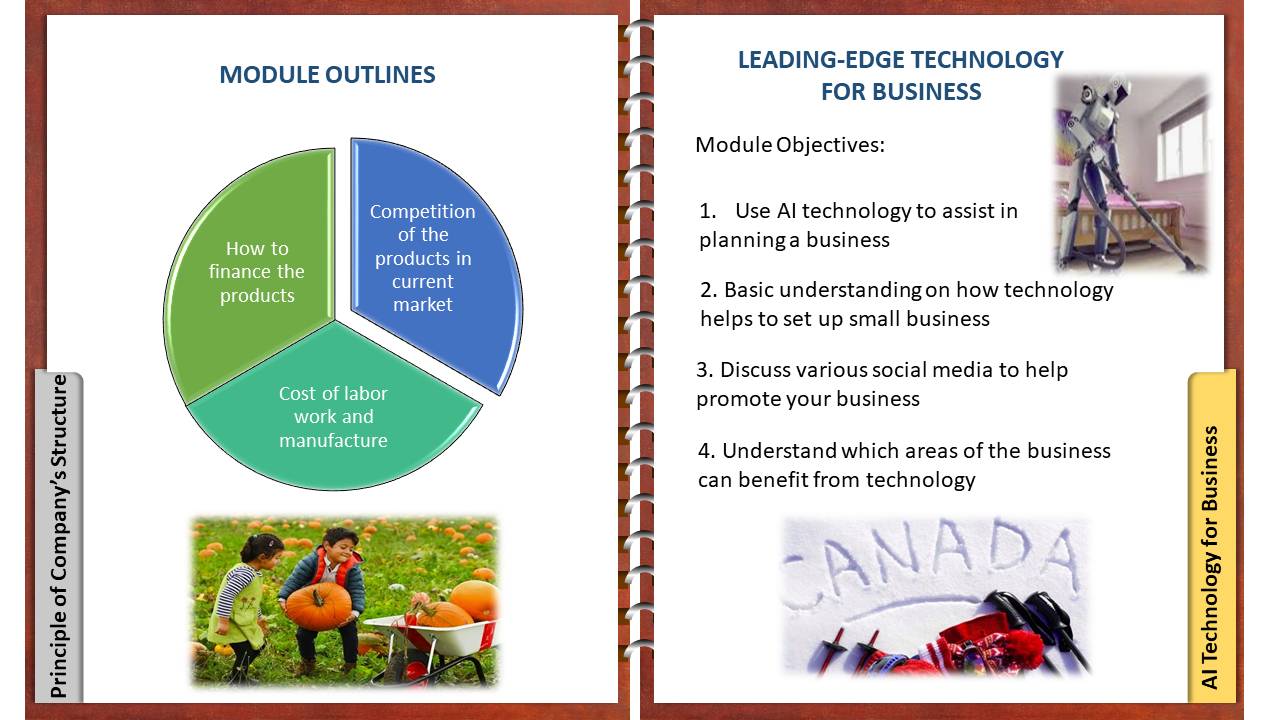 MODULE OUTLINES

How to finance the products

Competition of the products in current market

Cost of labor work and manufacture

Principle of Company's Structure

LEADING-EDGE TECHNOLOGY FOR BUSINESS

Module Objectives:

1. Use AI technology to assist in planning a business

2. Basic understanding on how technology helps to set up small business

3. Discuss various social media to help promote your business

4. Understand which areas of the business can benefit from technology

CANADA

AI Technology for Business